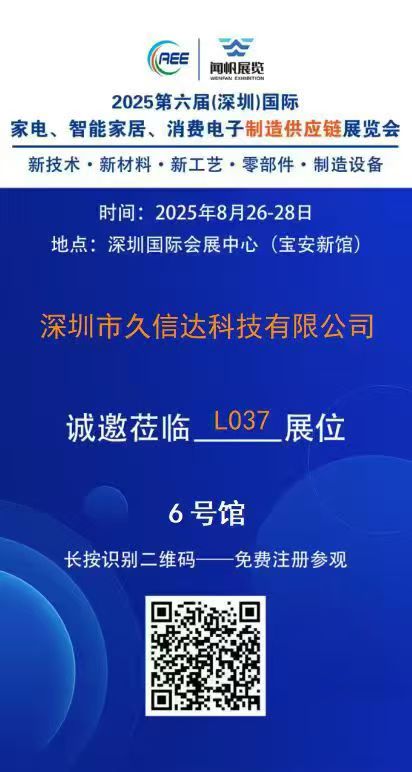 AEE
闻帆展览
WENFAN EXHIBITION

2025第六届(深圳)国际
家电、智能家居、消费电子制造供应链展览会
新技术 · 新材料 · 新工艺 · 零部件 · 制造设备

时间：2025年8月26-28日
地点：深圳国际会展中心（宝安新馆）

深圳市久信达科技有限公司

诚邀莅临 L037 展位

6 号馆

长按识别二维码——免费注册参观